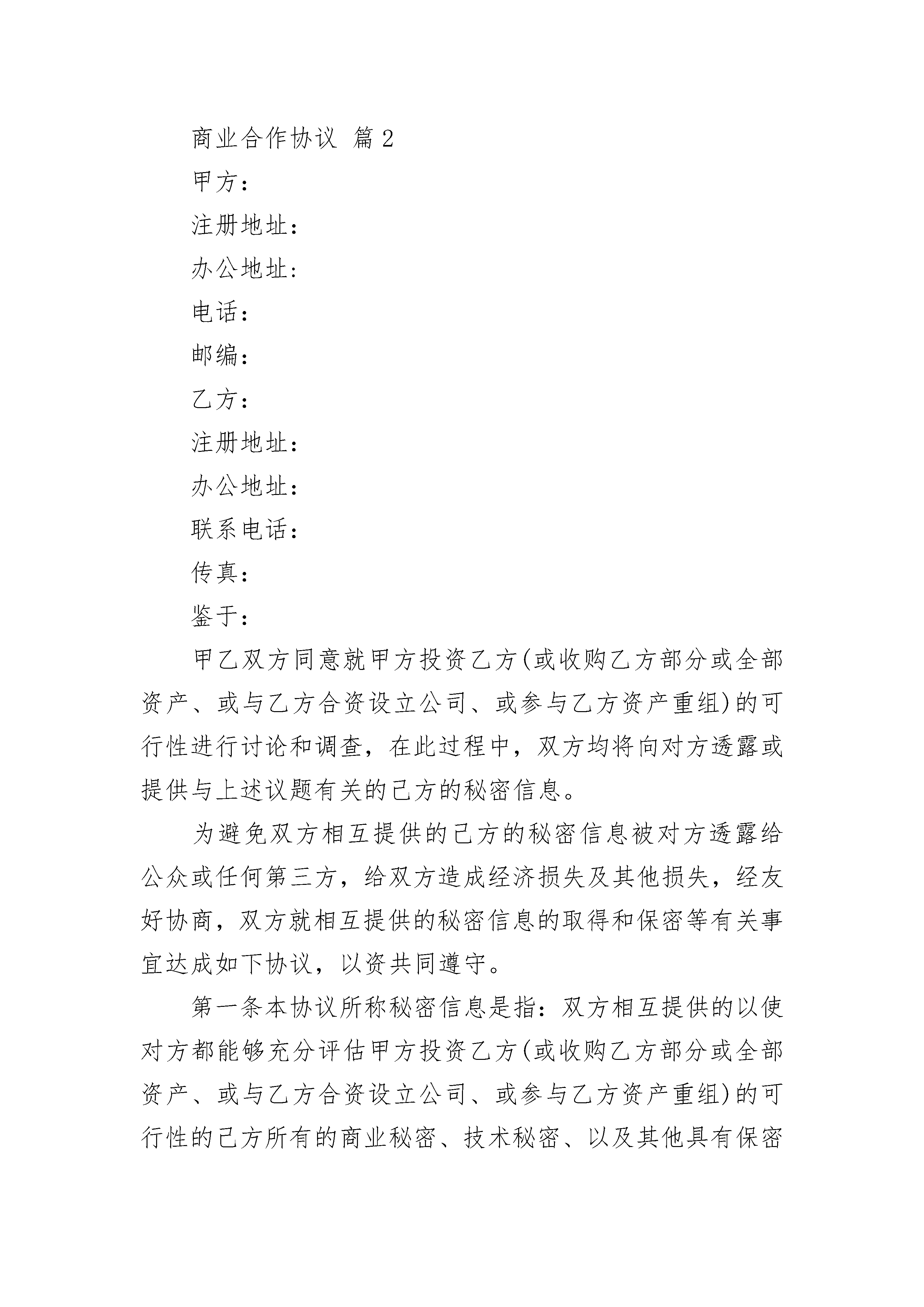 商业合作协议 篇2

甲方：

注册地址：

办公地址：

电话：

邮编：

乙方：

注册地址：

办公地址：

联系电话：

传真：

鉴于：

甲乙双方同意就甲方投资乙方(或收购乙方部分或全部资产、或与乙方合资设立公司、或参与乙方资产重组)的可行性进行讨论和调查，在此过程中，双方均将向对方透露或提供与上述议题有关的己方的秘密信息。

为避免双方相互提供的己方的秘密信息被对方透露给公众或任何第三方，给双方造成经济损失及其他损失，经友好协商，双方就相互提供的秘密信息的取得和保密等有关事宜达成如下协议，以资共同遵守。

第一条本协议所称秘密信息是指：双方相互提供的以使对方都能够充分评估甲方投资乙方(或收购乙方部分或全部资产、或与乙方合资设立公司、或参与乙方资产重组)的可行性的己方所有的商业秘密、技术秘密、以及其他具有保密